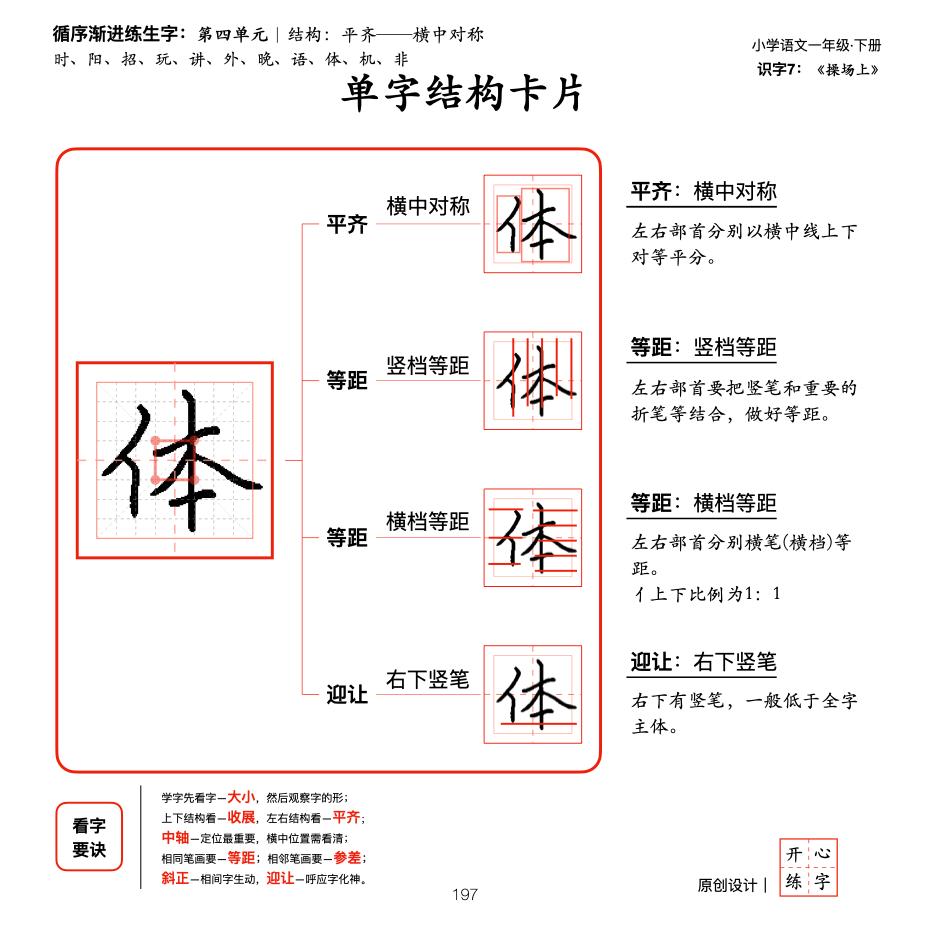 循序渐进练生字：第四单元｜结构：平齐——横中对称
时、阳、招、玩、讲、外、晚、语、体、机、非

小学语文一年级·下册
识字7：《操场上》

单字结构卡片

体

平齐 横中对称 体
等距 竖档等距 体
等距 横档等距 体
迎让 右下竖笔 体

平齐：横中对称
左右部首分别以横中线上下对等平分。

等距：竖档等距
左右部首要把竖笔和重要的折笔等结合，做好等距。

等距：横档等距
左右部首分别横笔(横档)等距。
亻上下比例为1：1

迎让：右下竖笔
右下有竖笔，一般低于全字主体。

看字要诀

学字先看字—大小，然后观察字的形；
上下结构看—收展，左右结构看—平齐；
中轴—定位最重要，横中位置需看清；
相同笔画要—等距；相邻笔画要—参差；
斜正—相间字生动，迎让—呼应字化神。

197

原创设计｜ 开心练字